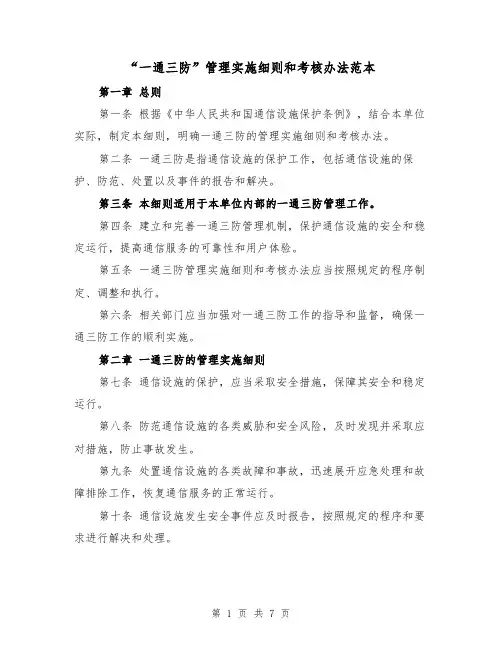 “一通三防”管理实施细则和考核办法范本

第一章 总则

第一条 根据《中华人民共和国通信设施保护条例》，结合本单位实际，制定本细则，明确一通三防的管理实施细则和考核办法。

第二条 一通三防是指通信设施的保护工作，包括通信设施的保护、防范、处置以及事件的报告和解决。

第三条 本细则适用于本单位内部的一通三防管理工作。

第四条 建立和完善一通三防管理机制，保护通信设施的安全和稳定运行，提高通信服务的可靠性和用户体验。

第五条 一通三防管理实施细则和考核办法应当按照规定的程序制定、调整和执行。

第六条 相关部门应当加强对一通三防工作的指导和监督，确保一通三防工作的顺利实施。

第二章 一通三防的管理实施细则

第七条 通信设施的保护，应当采取安全措施，保障其安全和稳定运行。

第八条 防范通信设施的各类威胁和安全风险，及时发现并采取应对措施，防止事故发生。

第九条 处置通信设施的各类故障和事故，迅速展开应急处理和故障排除工作，恢复通信服务的正常运行。

第十条 通信设施发生安全事件应及时报告，按照规定的程序和要求进行解决和处理。

第 1 页 共 7 页